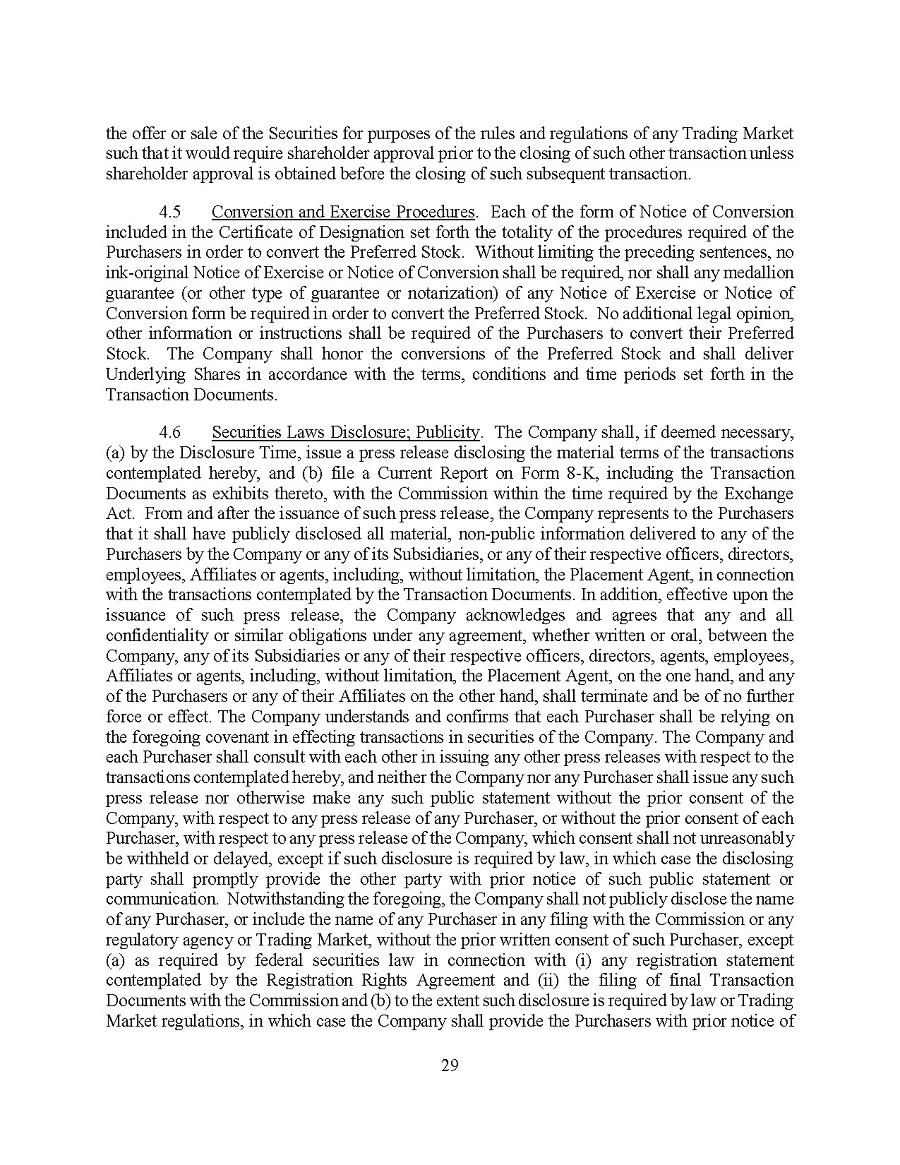 the offer or sale of the Securities for purposes of the rules and regulations of any Trading Market such that it would require shareholder approval prior to the closing of such other transaction unless shareholder approval is obtained before the closing of such subsequent transaction.

4.5 Conversion and Exercise Procedures. Each of the form of Notice of Conversion included in the Certificate of Designation set forth the totality of the procedures required of the Purchasers in order to convert the Preferred Stock. Without limiting the preceding sentences, no ink-original Notice of Exercise or Notice of Conversion shall be required, nor shall any medallion guarantee (or other type of guarantee or notarization) of any Notice of Exercise or Notice of Conversion form be required in order to convert the Preferred Stock. No additional legal opinion, other information or instructions shall be required of the Purchasers to convert their Preferred Stock. The Company shall honor the conversions of the Preferred Stock and shall deliver Underlying Shares in accordance with the terms, conditions and time periods set forth in the Transaction Documents.

4.6 Securities Laws Disclosure; Publicity. The Company shall, if deemed necessary, (a) by the Disclosure Time, issue a press release disclosing the material terms of the transactions contemplated hereby, and (b) file a Current Report on Form 8-K, including the Transaction Documents as exhibits thereto, with the Commission within the time required by the Exchange Act. From and after the issuance of such press release, the Company represents to the Purchasers that it shall have publicly disclosed all material, non-public information delivered to any of the Purchasers by the Company or any of its Subsidiaries, or any of their respective officers, directors, employees, Affiliates or agents, including, without limitation, the Placement Agent, in connection with the transactions contemplated by the Transaction Documents. In addition, effective upon the issuance of such press release, the Company acknowledges and agrees that any and all confidentiality or similar obligations under any agreement, whether written or oral, between the Company, any of its Subsidiaries or any of their respective officers, directors, agents, employees, Affiliates or agents, including, without limitation, the Placement Agent, on the one hand, and any of the Purchasers or any of their Affiliates on the other hand, shall terminate and be of no further force or effect. The Company understands and confirms that each Purchaser shall be relying on the foregoing covenant in effecting transactions in securities of the Company. The Company and each Purchaser shall consult with each other in issuing any other press releases with respect to the transactions contemplated hereby, and neither the Company nor any Purchaser shall issue any such press release nor otherwise make any such public statement without the prior consent of the Company, with respect to any press release of any Purchaser, or without the prior consent of each Purchaser, with respect to any press release of the Company, which consent shall not unreasonably be withheld or delayed, except if such disclosure is required by law, in which case the disclosing party shall promptly provide the other party with prior notice of such public statement or communication. Notwithstanding the foregoing, the Company shall not publicly disclose the name of any Purchaser, or include the name of any Purchaser in any filing with the Commission or any regulatory agency or Trading Market, without the prior written consent of such Purchaser, except (a) as required by federal securities law in connection with (i) any registration statement contemplated by the Registration Rights Agreement and (ii) the filing of final Transaction Documents with the Commission and (b) to the extent such disclosure is required by law or Trading Market regulations, in which case the Company shall provide the Purchasers with prior notice of

29